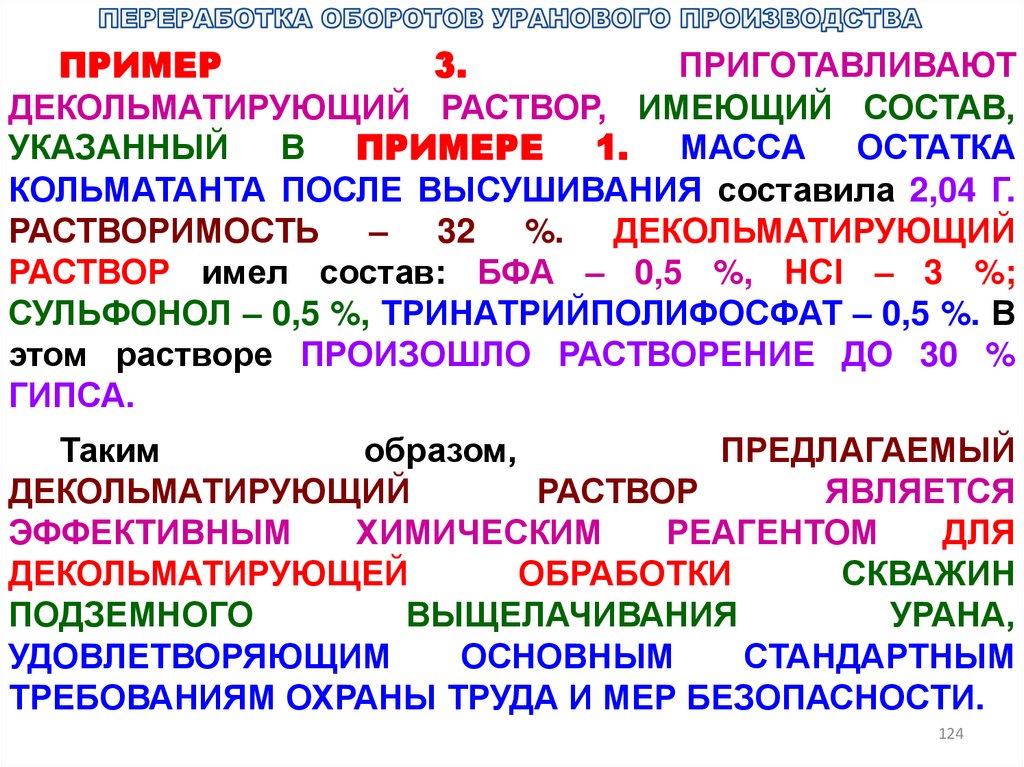 ПЕРЕРАБОТКА ОБОРОТОВ УРАНОВОГО ПРОИЗВОДСТВА

ПРИМЕР 3. ПРИГОТАВЛИВАЮТ ДЕКОЛЬМАТИРУЮЩИЙ РАСТВОР, ИМЕЮЩИЙ СОСТАВ, УКАЗАННЫЙ В ПРИМЕРЕ 1. МАССА ОСТАТКА КОЛЬМАТАНТА ПОСЛЕ ВЫСУШИВАНИЯ составила 2,04 Г. РАСТВОРИМОСТЬ – 32 %. ДЕКОЛЬМАТИРУЮЩИЙ РАСТВОР имел состав: БФА – 0,5 %, HCl – 3 %; СУЛЬФОНОЛ – 0,5 %, ТРИНАТРИЙПОЛИФОСФАТ – 0,5 %. В этом растворе ПРОИЗОШЛО РАСТВОРЕНИЕ ДО 30 % ГИПСА.

Таким образом, ПРЕДЛАГАЕМЫЙ ДЕКОЛЬМАТИРУЮЩИЙ РАСТВОР ЯВЛЯЕТСЯ ЭФФЕКТИВНЫМ ХИМИЧЕСКИМ РЕАГЕНТОМ ДЛЯ ДЕКОЛЬМАТИРУЮЩЕЙ ОБРАБОТКИ СКВАЖИН ПОДЗЕМНОГО ВЫЩЕЛАЧИВАНИЯ УРАНА, УДОВЛЕТВОРЯЮЩИМ ОСНОВНЫМ СТАНДАРТНЫМ ТРЕБОВАНИЯМ ОХРАНЫ ТРУДА И МЕР БЕЗОПАСНОСТИ.

124